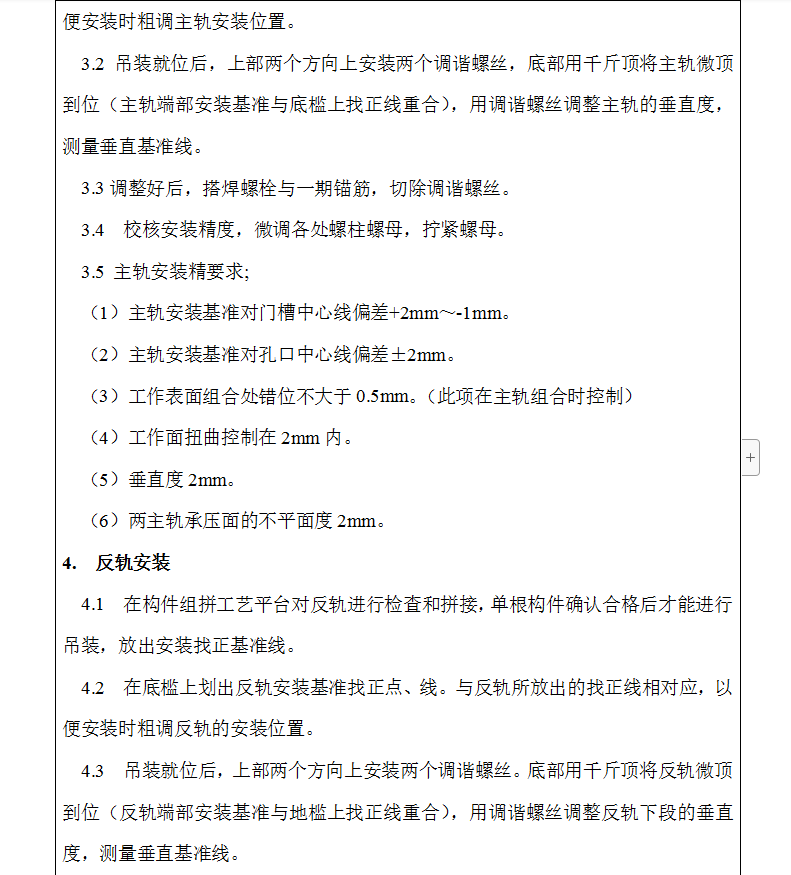 便安装时粗调主轨安装位置。

3.2 吊装就位后，上部两个方向上安装两个调谐螺丝，底部用千斤顶将主轨微顶到位（主轨端部安装基准与底槛上找正线重合），用调谐螺丝调整主轨的垂直度，测量垂直基准线。

3.3 调整好后，搭焊螺栓与一期锚筋，切除调谐螺丝。

3.4 校核安装精度，微调各处螺柱螺母，拧紧螺母。

3.5 主轨安装精要求;

（1）主轨安装基准对门槽中心线偏差+2mm～-1mm。

（2）主轨安装基准对孔口中心线偏差±2mm。

（3）工作表面组合处错位不大于 0.5mm。（此项在主轨组合时控制）

（4）工作面扭曲控制在 2mm 内。

（5）垂直度 2mm。

（6）两主轨承压面的不平面度 2mm。

4. 反轨安装

4.1 在构件组拼工艺平台对反轨进行检查和拼接，单根构件确认合格后才能进行吊装，放出安装找正基准线。

4.2 在底槛上划出反轨安装基准找正点、线。与反轨所放出的找正线相对应，以便安装时粗调反轨的安装位置。

4.3 吊装就位后，上部两个方向上安装两个调谐螺丝。底部用千斤顶将反轨微顶到位（反轨端部安装基准与地槛上找正线重合），用调谐螺丝调整反轨下段的垂直度，测量垂直基准线。

+